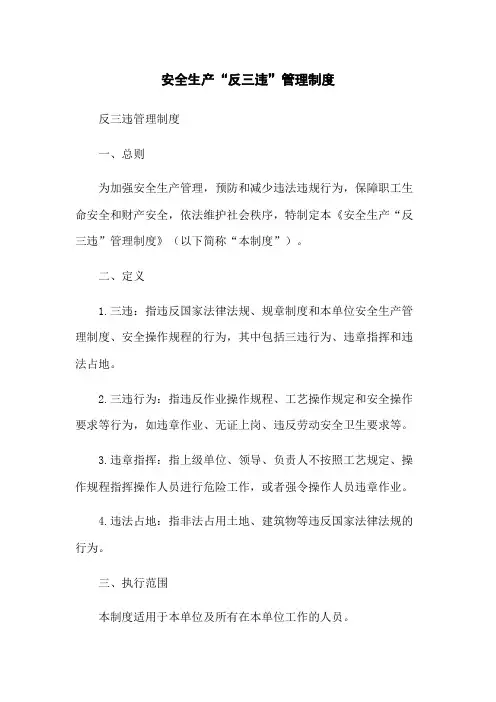 安全生产“反三违”管理制度

反三违管理制度

一、总则

为加强安全生产管理，预防和减少违法违规行为，保障职工生命安全和财产安全，依法维护社会秩序，特制定本《安全生产“反三违”管理制度》（以下简称“本制度”）。

二、定义

1.三违：指违反国家法律法规、规章制度和本单位安全生产管理制度、安全操作规程的行为，其中包括三违行为、违章指挥和违法占地。

2.三违行为：指违反作业操作规程、工艺操作规定和安全操作要求等行为，如违章作业、无证上岗、违反劳动安全卫生要求等。

3.违章指挥：指上级单位、领导、负责人不按照工艺规定、操作规程指挥操作人员进行危险工作，或者强令操作人员违章作业。

4.违法占地：指非法占用土地、建筑物等违反国家法律法规的行为。

三、执行范围

本制度适用于本单位及所有在本单位工作的人员。